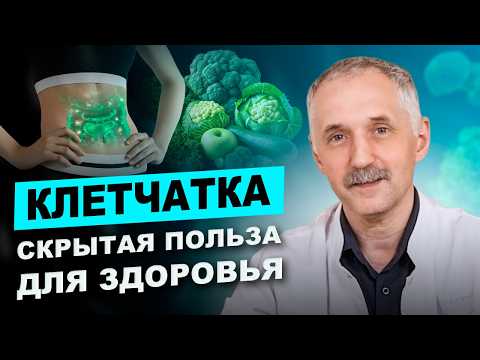 КЛЕТЧАТКА
СКРЫТАЯ ПОЛЬЗА
ДЛЯ ЗДОРОВЬЯ